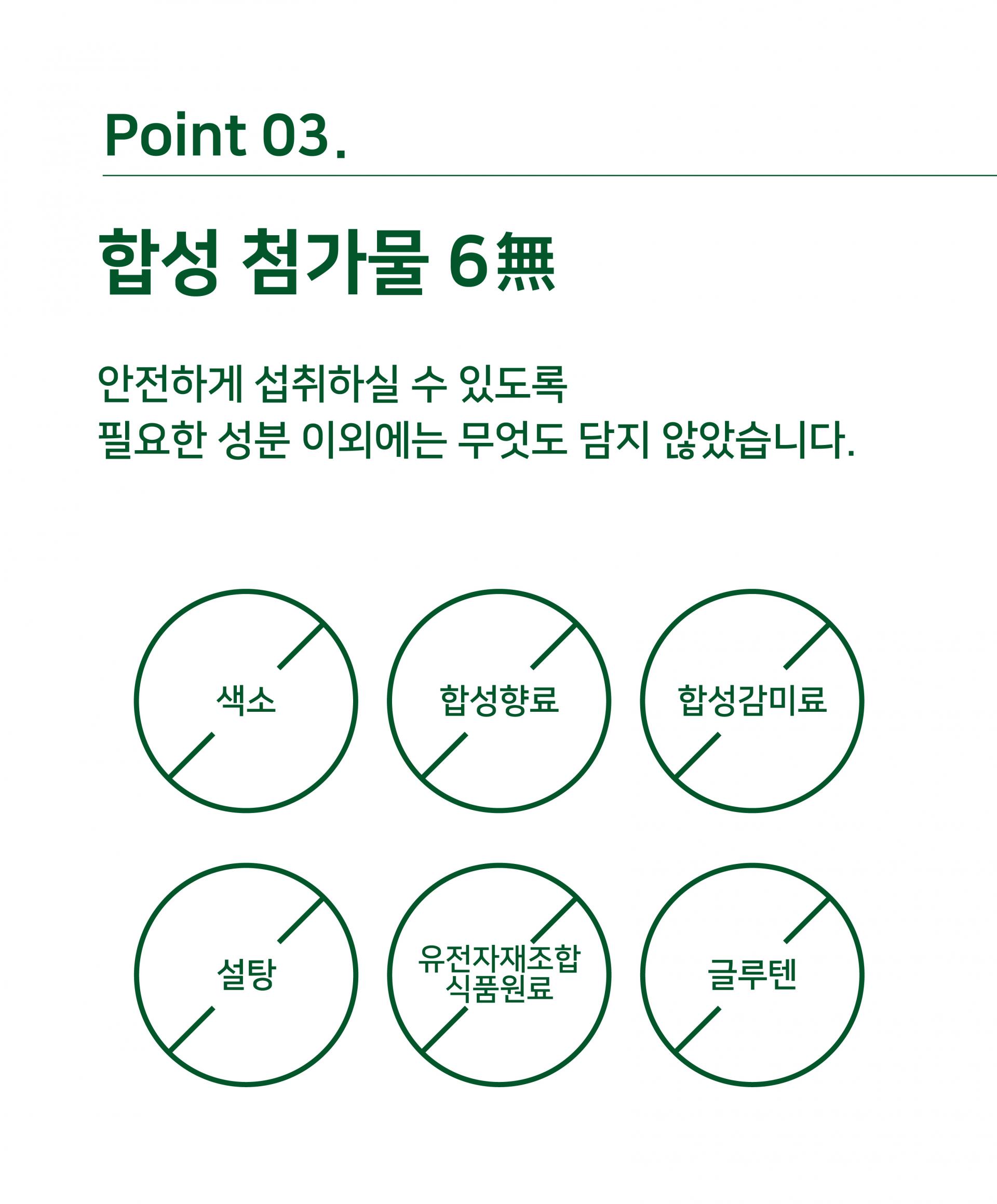 Point 03.

합성 첨가물 6無

안전하게 섭취하실 수 있도록
필요한 성분 이외에는 무엇도 담지 않았습니다.

색소

합성향료

합성감미료

설탕

유전자재조합
식품원료

글루텐